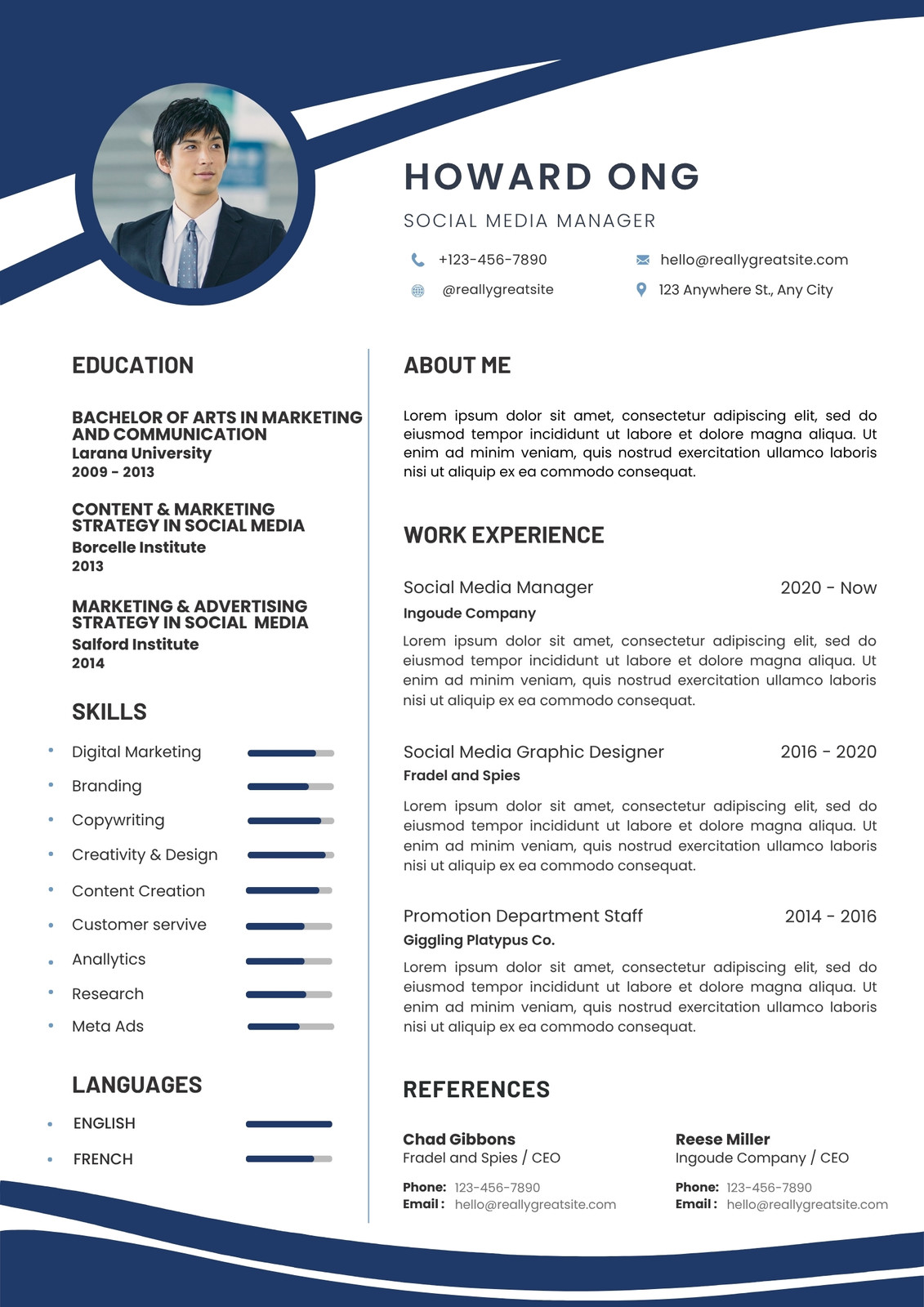 HOWARD ONG

SOCIAL MEDIA MANAGER

+123-456-7890

hello@reallygreatsite.com

@reallygreatsite

123 Anywhere St., Any City

EDUCATION

BACHELOR OF ARTS IN MARKETING AND COMMUNICATION
Larana University
2009 - 2013

CONTENT & MARKETING STRATEGY IN SOCIAL MEDIA
Borcelle Institute
2013

MARKETING & ADVERTISING STRATEGY IN SOCIAL MEDIA
Salford Institute
2014

SKILLS

Digital Marketing
Branding
Copywriting
Creativity & Design
Content Creation
Customer servive
Anallytics
Research
Meta Ads

LANGUAGES

ENGLISH
FRENCH

ABOUT ME

Lorem ipsum dolor sit amet, consectetur adipiscing elit, sed do eiusmod tempor incididunt ut labore et dolore magna aliqua. Ut enim ad minim veniam, quis nostrud exercitation ullamco laboris nisi ut aliquip ex ea commodo consequat.

WORK EXPERIENCE

Social Media Manager 2020 - Now
Ingoude Company
Lorem ipsum dolor sit amet, consectetur adipiscing elit, sed do eiusmod tempor incididunt ut labore et dolore magna aliqua. Ut enim ad minim veniam, quis nostrud exercitation ullamco laboris nisi ut aliquip ex ea commodo consequat.

Social Media Graphic Designer 2016 - 2020
Fradel and Spies
Lorem ipsum dolor sit amet, consectetur adipiscing elit, sed do eiusmod tempor incididunt ut labore et dolore magna aliqua. Ut enim ad minim veniam, quis nostrud exercitation ullamco laboris nisi ut aliquip ex ea commodo consequat.

Promotion Department Staff 2014 - 2016
Giggling Platypus Co.
Lorem ipsum dolor sit amet, consectetur adipiscing elit, sed do eiusmod tempor incididunt ut labore et dolore magna aliqua. Ut enim ad minim veniam, quis nostrud exercitation ullamco laboris nisi ut aliquip ex ea commodo consequat.

REFERENCES

Chad Gibbons
Fradel and Spies / CEO
Phone: 123-456-7890
Email : hello@reallygreatsite.com

Reese Miller
Ingoude Company / CEO
Phone: 123-456-7890
Email : hello@reallygreatsite.com